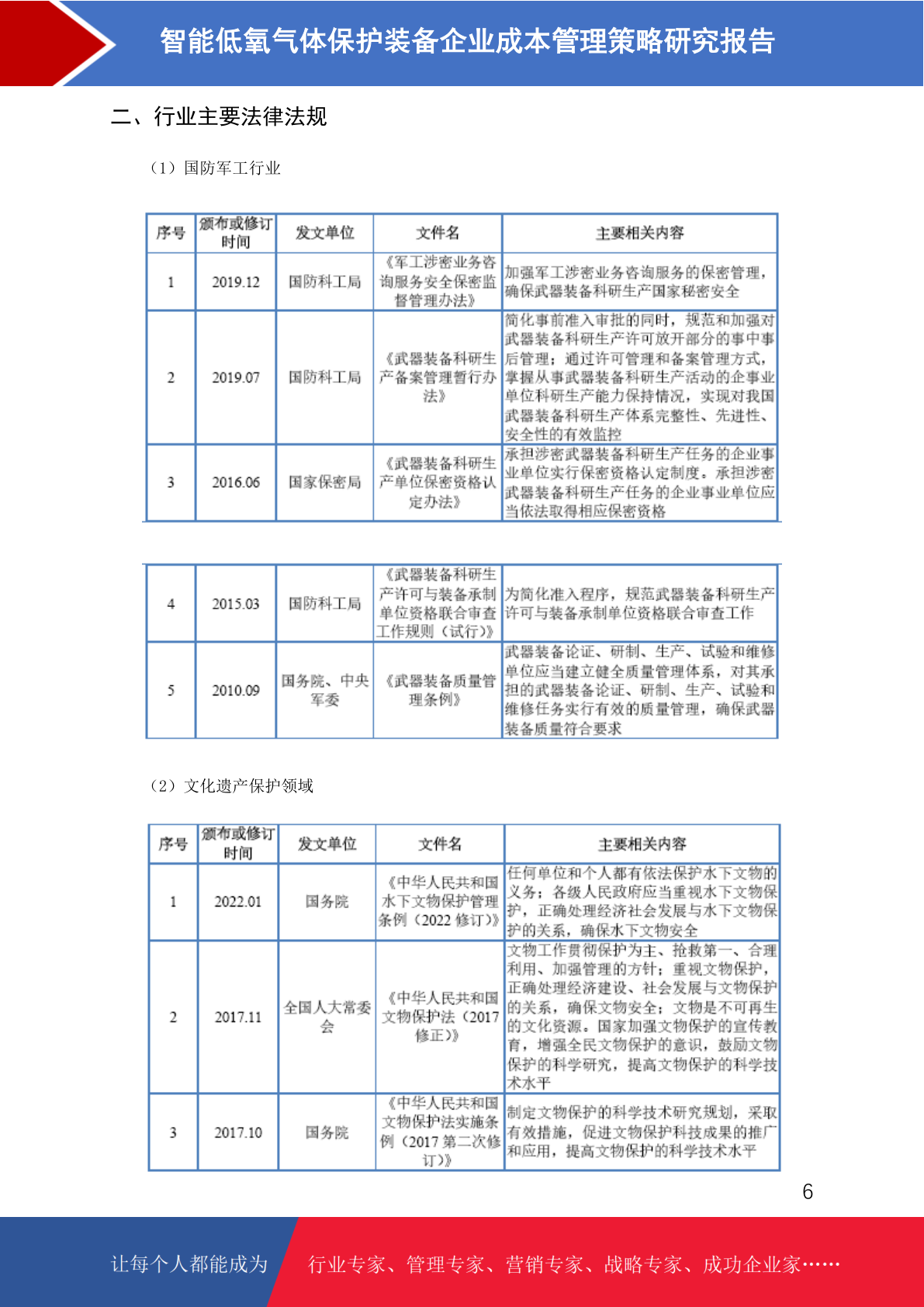 智能低氧气体保护装备企业成本管理策略研究报告

二、行业主要法律法规

（1）国防军工行业

| 序号 | 颁布或修订时间 | 发文单位 | 文件名 | 主要相关内容 |
|---|---|---|---|---|
| 1 | 2019.12 | 国防科工局 | 《军工涉密业务咨询服务安全保密监督管理办法》 | 加强军工涉密业务咨询服务的保密管理，确保武器装备科研生产国家秘密安全 |
| 2 | 2019.07 | 国防科工局 | 《武器装备科研生产备案管理暂行办法》 | 简化事前准入审批的同时，规范和加强对武器装备科研生产许可放开部分的事中事后管理；通过许可管理和备案管理方式，掌握从事武器装备科研生产活动的企事业单位科研生产能力保持情况，实现对我国武器装备科研生产体系完整性、先进性、安全性的有效监控 |
| 3 | 2016.06 | 国家保密局 | 《武器装备科研生产单位保密资格认定办法》 | 承担涉密武器装备科研生产任务的企业事业单位实行保密资格认定制度。承担涉密武器装备科研生产任务的企业事业单位应当依法取得相应保密资格 |

| 4 | 2015.03 | 国防科工局 | 《武器装备科研生产许可与装备承制单位资格联合审查工作规则（试行）》 | 为简化准入程序，规范武器装备科研生产许可与装备承制单位资格联合审查工作 |
|---|---|---|---|---|
| 5 | 2010.09 | 国务院、中央军委 | 《武器装备质量管理条例》 | 武器装备论证、研制、生产、试验和维修单位应当建立健全质量管理体系，对其承担的武器装备论证、研制、生产、试验和维修任务实行有效的质量管理，确保武器装备质量符合要求 |

（2）文化遗产保护领域

| 序号 | 颁布或修订时间 | 发文单位 | 文件名 | 主要相关内容 |
|---|---|---|---|---|
| 1 | 2022.01 | 国务院 | 《中华人民共和国水下文物保护管理条例（2022 修订）》 | 任何单位和个人都有依法保护水下文物的义务；各级人民政府应当重视水下文物保护，正确处理经济社会发展与水下文物保护的关系，确保水下文物安全 |
| 2 | 2017.11 | 全国人大常委会 | 《中华人民共和国文物保护法（2017 修正）》 | 文物工作贯彻保护为主、抢救第一、合理利用、加强管理的方针；重视文物保护，正确处理经济建设、社会发展与文物保护的关系，确保文物安全；文物是不可再生的文化资源。国家加强文物保护的宣传教育，增强全民文物保护的意识，鼓励文物保护的科学研究，提高文物保护的科学技术水平 |
| 3 | 2017.10 | 国务院 | 《中华人民共和国文物保护法实施条例（2017 第二次修订）》 | 制定文物保护的科学技术研究规划，采取有效措施，促进文物保护科技成果的推广和应用，提高文物保护的科学技术水平 |

6

让每个人都能成为 行业专家、管理专家、营销专家、战略专家、成功企业家……